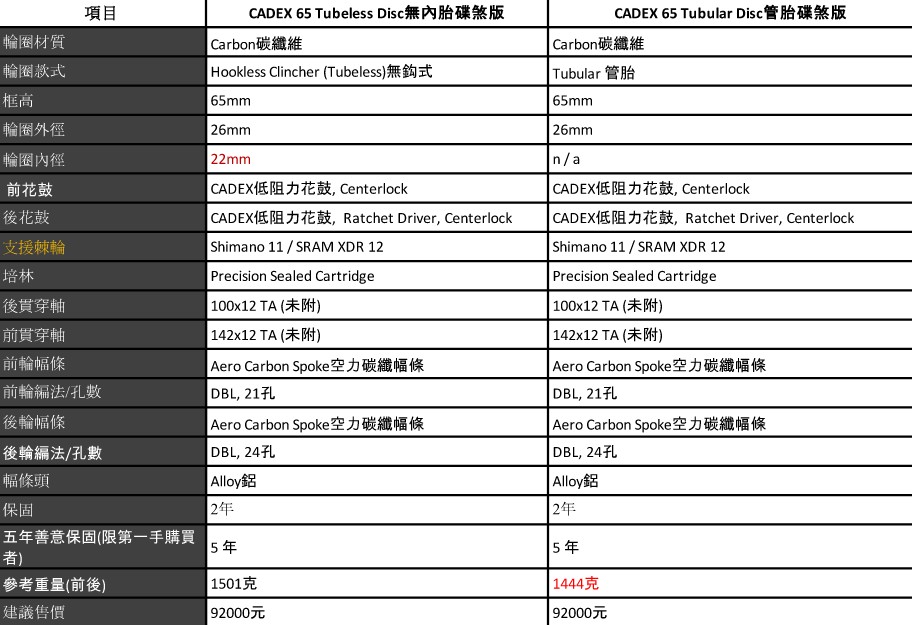 | 項目 | CADEX 65 Tubeless Disc無內胎碟煞版 | CADEX 65 Tubular Disc管胎碟煞版 |
|---|---|---|
| 輪圈材質 | Carbon碳纖維 | Carbon碳纖維 |
| 輪圈款式 | Hookless Clincher (Tubeless)無鉤式 | Tubular 管胎 |
| 框高 | 65mm | 65mm |
| 輪圈外徑 | 26mm | 26mm |
| 輪圈內徑 | 22mm | n / a |
| 前花鼓 | CADEX低阻力花鼓, Centerlock | CADEX低阻力花鼓, Centerlock |
| 後花鼓 | CADEX低阻力花鼓, Ratchet Driver, Centerlock | CADEX低阻力花鼓, Ratchet Driver, Centerlock |
| 支援棘輪 | Shimano 11 / SRAM XDR 12 | Shimano 11 / SRAM XDR 12 |
| 培林 | Precision Sealed Cartridge | Precision Sealed Cartridge |
| 後貫穿軸 | 100x12 TA (未附) | 100x12 TA (未附) |
| 前貫穿軸 | 142x12 TA (未附) | 142x12 TA (未附) |
| 前輪幅條 | Aero Carbon Spoke空力碳纖幅條 | Aero Carbon Spoke空力碳纖幅條 |
| 前輪編法/孔數 | DBL, 21孔 | DBL, 21孔 |
| 後輪幅條 | Aero Carbon Spoke空力碳纖幅條 | Aero Carbon Spoke空力碳纖幅條 |
| 後輪編法/孔數 | DBL, 24孔 | DBL, 24孔 |
| 幅條頭 | Alloy鋁 | Alloy鋁 |
| 保固 | 2年 | 2年 |
| 五年善意保固(限第一手購買者) | 5 年 | 5 年 |
| 參考重量(前後) | 1501克 | 1444克 |
| 建議售價 | 92000元 | 92000元 |